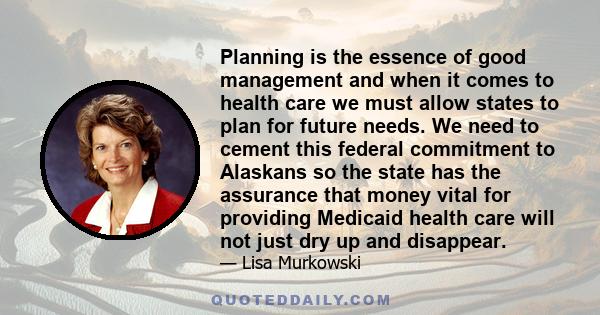 Planning is the essence of good management and when it comes to health care we must allow states to plan for future needs. We need to cement this federal commitment to Alaskans so the state has the assurance that money vital for providing Medicaid health care will not just dry up and disappear.

— Lisa Murkowski

QUOTEDDAILY.COM